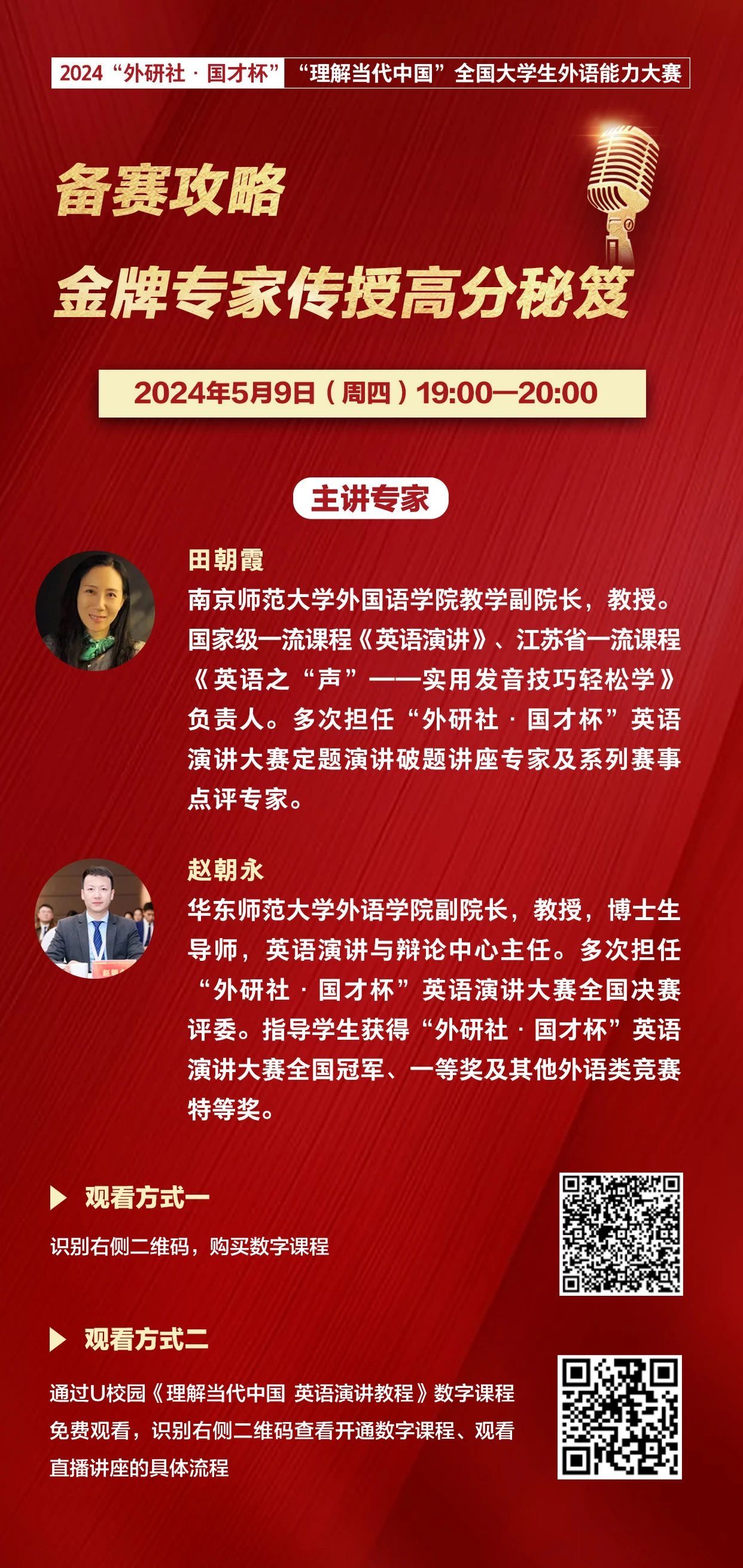 2024“外研社·国才杯” “理解当代中国”全国大学生外语能力大赛

备赛攻略

金牌专家传授高分秘笈

2024年5月9日（周四）19:00—20:00

主讲专家

田朝霞
南京师范大学外国语学院教学副院长，教授。国家级一流课程《英语演讲》、江苏省一流课程《英语之“声”——实用发音技巧轻松学》负责人。多次担任“外研社·国才杯”英语演讲大赛定题演讲破题讲座专家及系列赛事点评专家。

赵朝永
华东师范大学外语学院副院长，教授，博士生导师，英语演讲与辩论中心主任。多次担任“外研社·国才杯”英语演讲大赛全国决赛评委。指导学生获得“外研社·国才杯”英语演讲大赛全国冠军、一等奖及其他外语类竞赛特等奖。

观看方式一
识别右侧二维码，购买数字课程

观看方式二
通过U校园《理解当代中国 英语演讲教程》数字课程免费观看，识别右侧二维码查看开通数字课程、观看直播讲座的具体流程